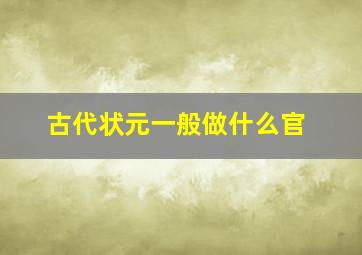 古代状元一般做什么官